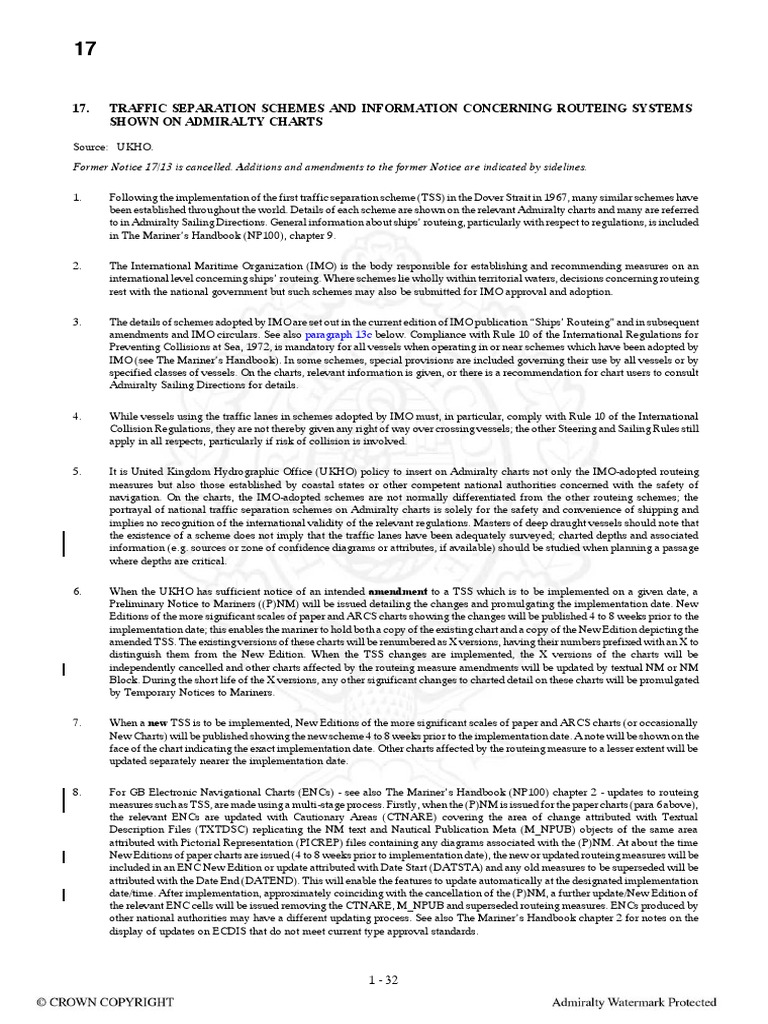 17

17. TRAFFIC SEPARATION SCHEMES AND INFORMATION CONCERNING ROUTEING SYSTEMS SHOWN ON ADMIRALTY CHARTS

Source: UKHO.

Former Notice 17/13 is cancelled. Additions and amendments to the former Notice are indicated by sidelines.

1. Following the implementation of the first traffic separation scheme (TSS) in the Dover Strait in 1967, many similar schemes have been established throughout the world. Details of each scheme are shown on the relevant Admiralty charts and many are referred to in Admiralty Sailing Directions. General information about ships' routeing, particularly with respect to regulations, is included in The Mariner's Handbook (NP100), chapter 9.

2. The International Maritime Organization (IMO) is the body responsible for establishing and recommending measures on an international level concerning ships' routeing. Where schemes lie wholly within territorial waters, decisions concerning routeing rest with the national government but such schemes may also be submitted for IMO approval and adoption.

3. The details of schemes adopted by IMO are set out in the current edition of IMO publication "Ships' Routeing" and in subsequent amendments and IMO circulars. See also paragraph 13c below. Compliance with Rule 10 of the International Regulations for Preventing Collisions at Sea, 1972, is mandatory for all vessels when operating in or near schemes which have been adopted by IMO (see The Mariner's Handbook). In some schemes, special provisions are included governing their use by all vessels or by specified classes of vessels. On the charts, relevant information is given, or there is a recommendation for chart users to consult Admiralty Sailing Directions for details.

4. While vessels using the traffic lanes in schemes adopted by IMO must, in particular, comply with Rule 10 of the International Collision Regulations, they are not thereby given any right of way over crossing vessels; the other Steering and Sailing Rules still apply in all respects, particularly if risk of collision is involved.

5. It is United Kingdom Hydrographic Office (UKHO) policy to insert on Admiralty charts not only the IMO-adopted routeing measures but also those established by coastal states or other competent national authorities concerned with the safety of navigation. On the charts, the IMO-adopted schemes are not normally differentiated from the other routeing schemes; the portrayal of national traffic separation schemes on Admiralty charts is solely for the safety and convenience of shipping and implies no recognition of the international validity of the relevant regulations. Masters of deep draught vessels should note that the existence of a scheme does not imply that the traffic lanes have been adequately surveyed; charted depths and associated information (e.g. sources or zone of confidence diagrams or attributes, if available) should be studied when planning a passage where depths are critical.

6. When the UKHO has sufficient notice of an intended amendment to a TSS which is to be implemented on a given date, a Preliminary Notice to Mariners ((P)NM) will be issued detailing the changes and promulgating the implementation date. New Editions of the more significant scales of paper and ARCS charts showing the changes will be published 4 to 8 weeks prior to the implementation date; this enables the mariner to hold both a copy of the existing chart and a copy of the New Edition depicting the amended TSS. The existing versions of these charts will be renumbered as X versions, having their numbers prefixed with an X to distinguish them from the New Edition. When the TSS changes are implemented, the X versions of the charts will be independently cancelled and other charts affected by the routeing measure amendments will be updated by textual NM or NM Block. During the short life of the X versions, any other significant changes to charted detail on these charts will be promulgated by Temporary Notices to Mariners.

7. When a new TSS is to be implemented, New Editions of the more significant scales of paper and ARCS charts (or occasionally New Charts) will be published showing the new scheme 4 to 8 weeks prior to the implementation date. A note will be shown on the face of the chart indicating the exact implementation date. Other charts affected by the routeing measure to a lesser extent will be updated separately nearer the implementation date.

8. For GB Electronic Navigational Charts (ENCs) - see also The Mariner's Handbook (NP100) chapter 2 - updates to routeing measures such as TSS, are made using a multi-stage process. Firstly, when the (P)NM is issued for the paper charts (para 6 above), the relevant ENCs are updated with Cautionary Areas (CTNARE) covering the area of change attributed with Textual Description Files (TXTDSC) replicating the NM text and Nautical Publication Meta (M_NPUB) objects of the same area attributed with Pictorial Representation (PICREP) files containing any diagrams associated with the (P)NM. At about the time New Editions of paper charts are issued (4 to 8 weeks prior to implementation date), the new or updated routeing measures will be included in an ENC New Edition or update attributed with Date Start (DATSTA) and any old measures to be superseded will be attributed with the Date End (DATEND). This will enable the features to update automatically at the designated implementation date/time. After implementation, approximately coinciding with the cancellation of the (P)NM, a further update/New Edition of the relevant ENC cells will be issued removing the CTNARE, M_NPUB and superseded routeing measures. ENCs produced by other national authorities may have a different updating process. See also The Mariner's Handbook chapter 2 for notes on the display of updates on ECDIS that do not meet current type approval standards.

1 - 32

© CROWN COPYRIGHT

Admiralty Watermark Protected